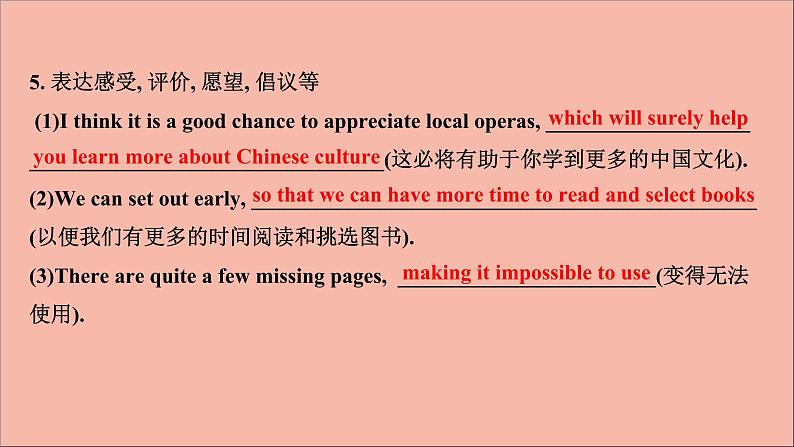 5. 表达感受, 评价, 愿望, 倡议等

(1)I think it is a good chance to appreciate local operas, which will surely help you learn more about Chinese culture(这必将有助于你学到更多的中国文化).

(2)We can set out early, so that we can have more time to read and select books (以便我们有更多的时间阅读和挑选图书).

(3)There are quite a few missing pages, making it impossible to use(变得无法使用).